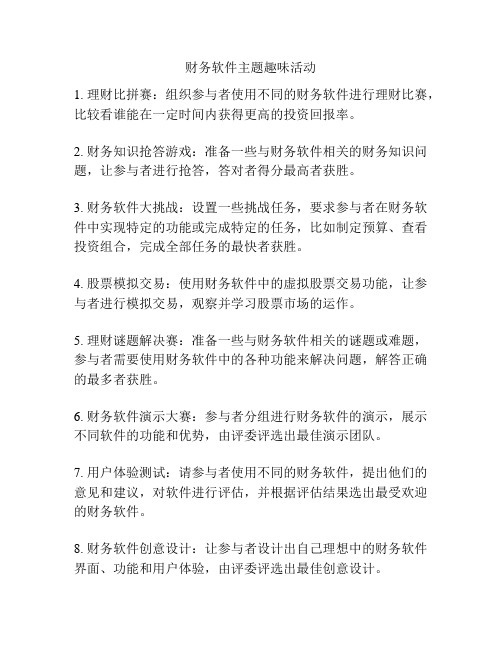 财务软件主题趣味活动

1. 理财比拼赛：组织参与者使用不同的财务软件进行理财比赛，比较看谁能在一定时间内获得更高的投资回报率。

2. 财务知识抢答游戏：准备一些与财务软件相关的财务知识问题，让参与者进行抢答，答对者得分最高者获胜。

3. 财务软件大挑战：设置一些挑战任务，要求参与者在财务软件中实现特定的功能或完成特定的任务，比如制定预算、查看投资组合，完成全部任务的最快者获胜。

4. 股票模拟交易：使用财务软件中的虚拟股票交易功能，让参与者进行模拟交易，观察并学习股票市场的运作。

5. 理财谜题解决赛：准备一些与财务软件相关的谜题或难题，参与者需要使用财务软件中的各种功能来解决问题，解答正确的最多者获胜。

6. 财务软件演示大赛：参与者分组进行财务软件的演示，展示不同软件的功能和优势，由评委评选出最佳演示团队。

7. 用户体验测试：请参与者使用不同的财务软件，提出他们的意见和建议，对软件进行评估，并根据评估结果选出最受欢迎的财务软件。

8. 财务软件创意设计：让参与者设计出自己理想中的财务软件界面、功能和用户体验，由评委评选出最佳创意设计。